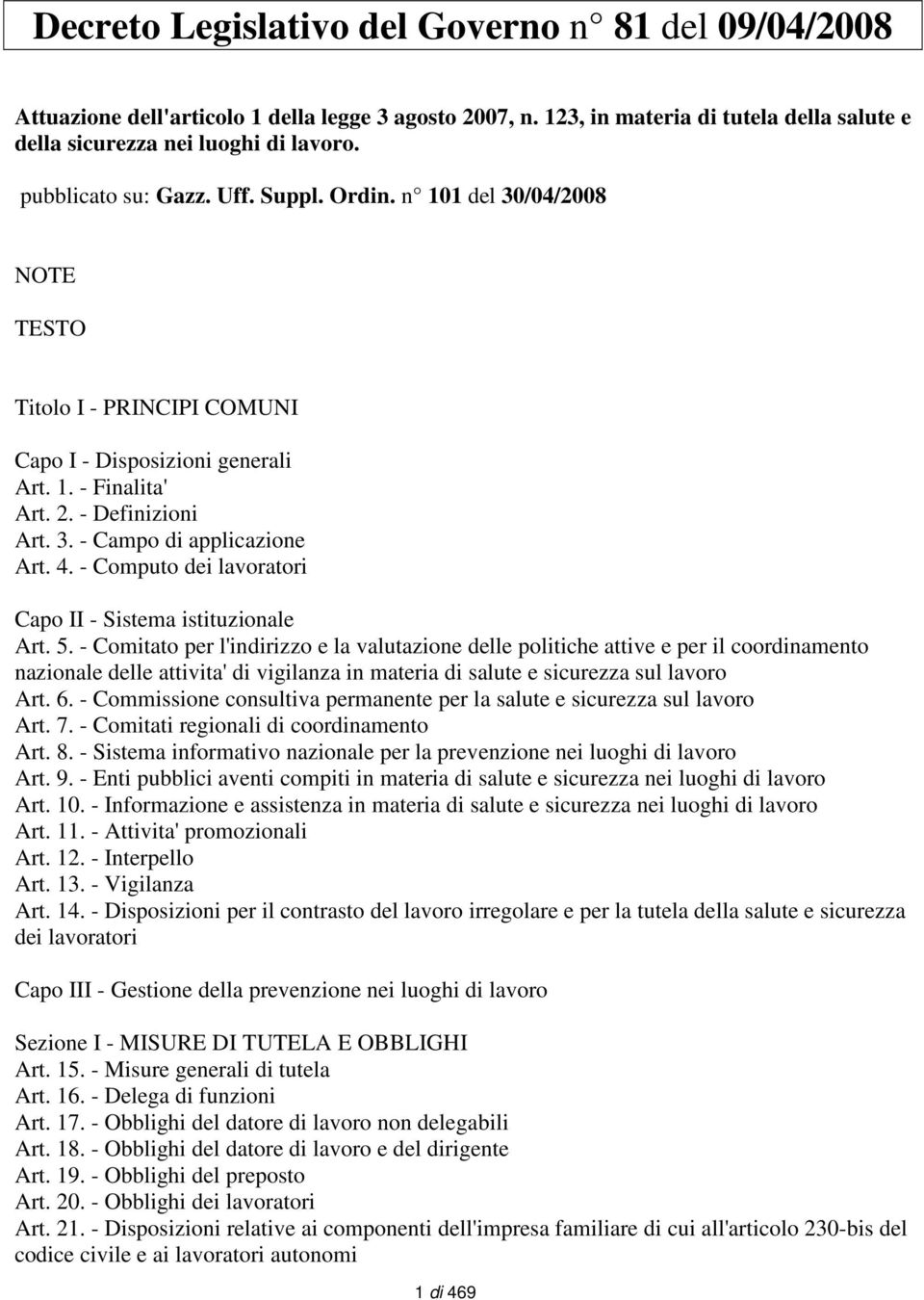 Decreto Legislativo del Governo n° 81 del 09/04/2008

Attuazione dell'articolo 1 della legge 3 agosto 2007, n. 123, in materia di tutela della salute e della sicurezza nei luoghi di lavoro.

pubblicato su: Gazz. Uff. Suppl. Ordin. n° 101 del 30/04/2008

NOTE

TESTO

Titolo I - PRINCIPI COMUNI

Capo I - Disposizioni generali
Art. 1. - Finalita'
Art. 2. - Definizioni
Art. 3. - Campo di applicazione
Art. 4. - Computo dei lavoratori

Capo II - Sistema istituzionale
Art. 5. - Comitato per l'indirizzo e la valutazione delle politiche attive e per il coordinamento nazionale delle attivita' di vigilanza in materia di salute e sicurezza sul lavoro
Art. 6. - Commissione consultiva permanente per la salute e sicurezza sul lavoro
Art. 7. - Comitati regionali di coordinamento
Art. 8. - Sistema informativo nazionale per la prevenzione nei luoghi di lavoro
Art. 9. - Enti pubblici aventi compiti in materia di salute e sicurezza nei luoghi di lavoro
Art. 10. - Informazione e assistenza in materia di salute e sicurezza nei luoghi di lavoro
Art. 11. - Attivita' promozionali
Art. 12. - Interpello
Art. 13. - Vigilanza
Art. 14. - Disposizioni per il contrasto del lavoro irregolare e per la tutela della salute e sicurezza dei lavoratori

Capo III - Gestione della prevenzione nei luoghi di lavoro

Sezione I - MISURE DI TUTELA E OBBLIGHI
Art. 15. - Misure generali di tutela
Art. 16. - Delega di funzioni
Art. 17. - Obblighi del datore di lavoro non delegabili
Art. 18. - Obblighi del datore di lavoro e del dirigente
Art. 19. - Obblighi del preposto
Art. 20. - Obblighi dei lavoratori
Art. 21. - Disposizioni relative ai componenti dell'impresa familiare di cui all'articolo 230-bis del codice civile e ai lavoratori autonomi

1 di 469